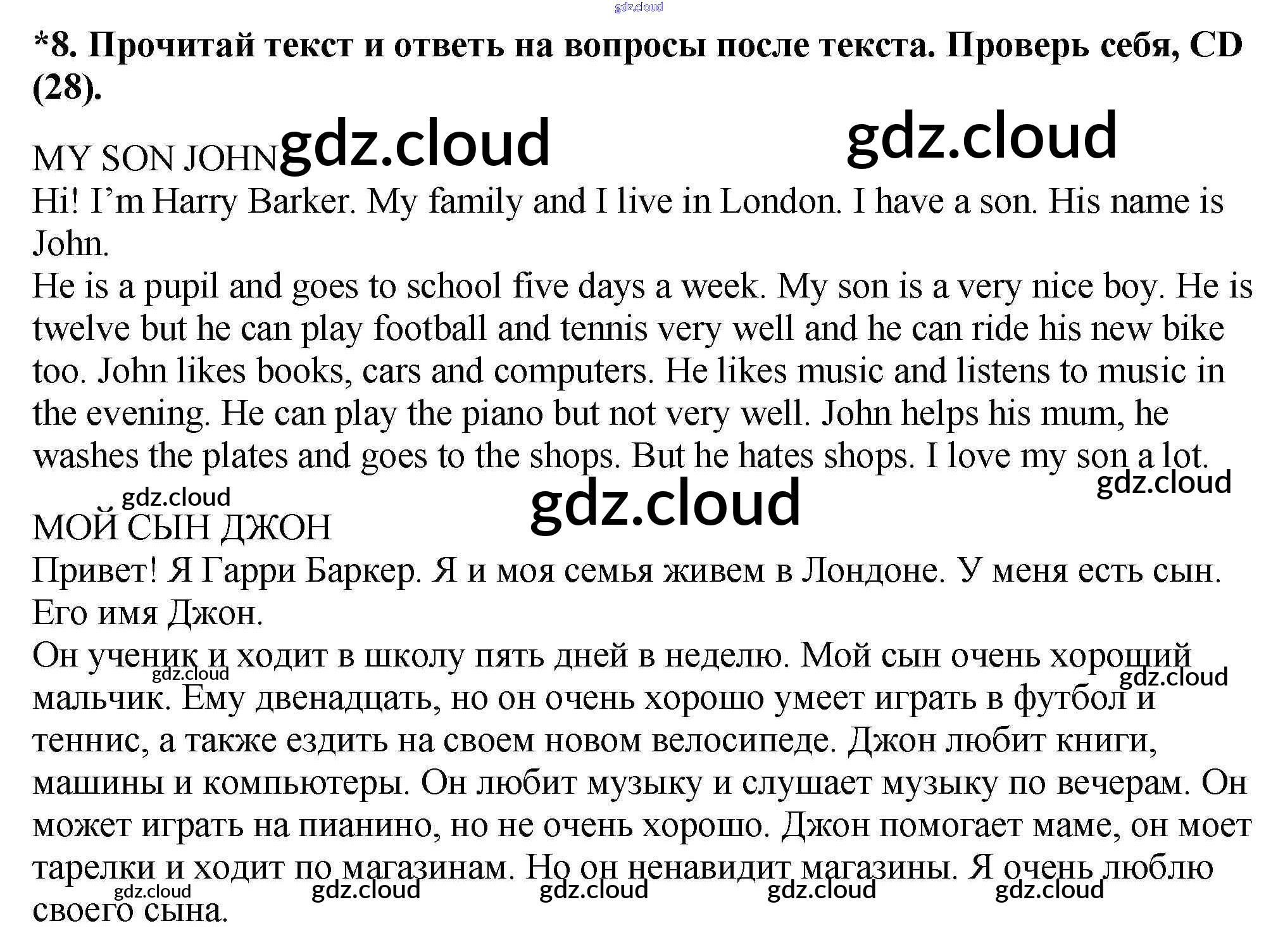 *8. Прочитай текст и ответь на вопросы после текста. Проверь себя, CD (28).

MY SON JOHN

Hi! I'm Harry Barker. My family and I live in London. I have a son. His name is John.

He is a pupil and goes to school five days a week. My son is a very nice boy. He is twelve but he can play football and tennis very well and he can ride his new bike too. John likes books, cars and computers. He likes music and listens to music in the evening. He can play the piano but not very well. John helps his mum, he washes the plates and goes to the shops. But he hates shops. I love my son a lot.

МОЙ СЫН ДЖОН

Привет! Я Гарри Баркер. Я и моя семья живем в Лондоне. У меня есть сын. Его имя Джон.

Он ученик и ходит в школу пять дней в неделю. Мой сын очень хороший мальчик. Ему двенадцать, но он очень хорошо умеет играть в футбол и теннис, а также ездить на своем новом велосипеде. Джон любит книги, машины и компьютеры. Он любит музыку и слушает музыку по вечерам. Он может играть на пианино, но не очень хорошо. Джон помогает маме, он моет тарелки и ходит по магазинам. Но он ненавидит магазины. Я очень люблю своего сына.

gdz.cloud